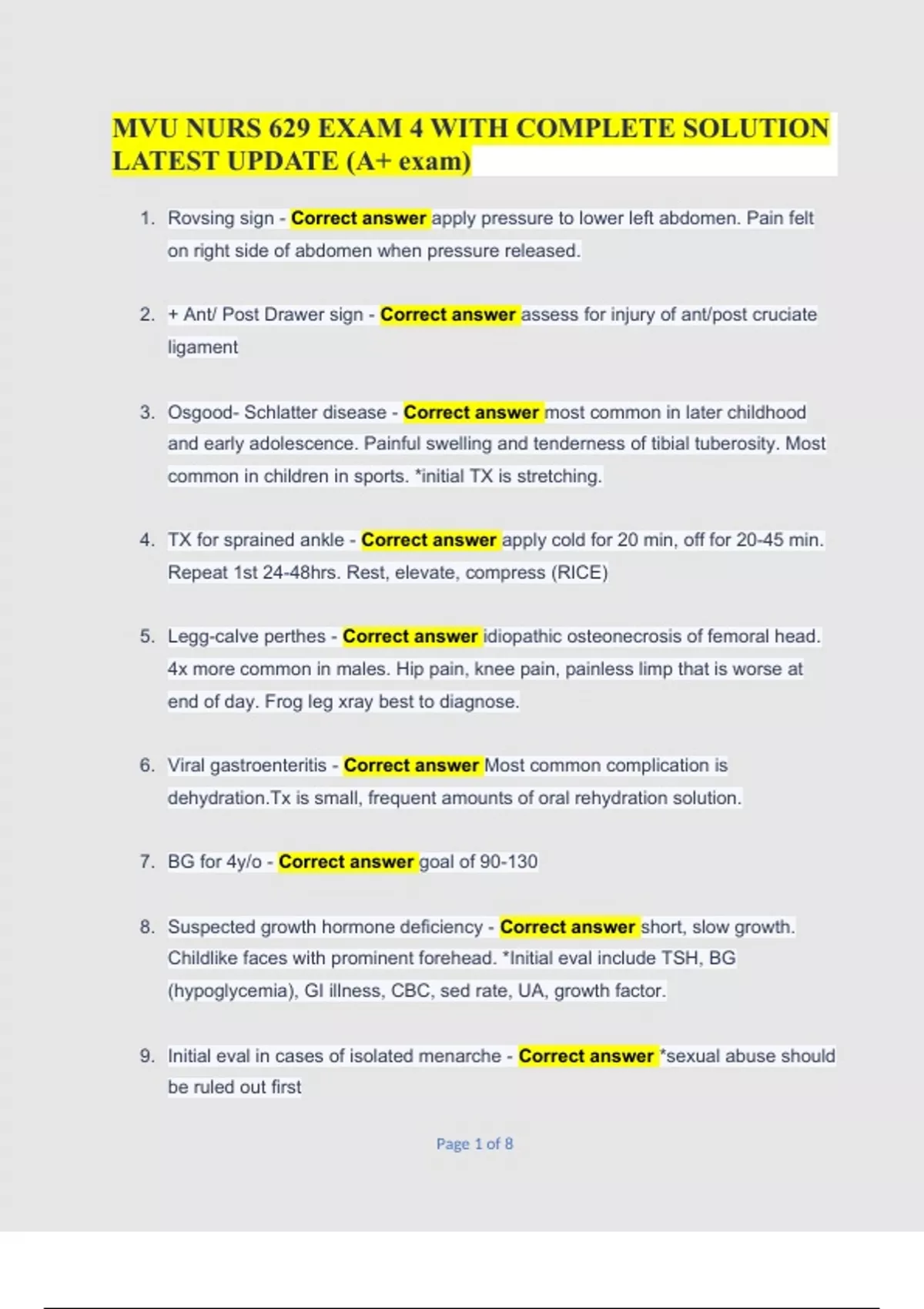 MVU NURS 629 EXAM 4 WITH COMPLETE SOLUTION LATEST UPDATE (A+ exam)

1. Rovsing sign - Correct answer apply pressure to lower left abdomen. Pain felt on right side of abdomen when pressure released.

2. + Ant/ Post Drawer sign - Correct answer assess for injury of ant/post cruciate ligament

3. Osgood- Schlatter disease - Correct answer most common in later childhood and early adolescence. Painful swelling and tenderness of tibial tuberosity. Most common in children in sports. *initial TX is stretching.

4. TX for sprained ankle - Correct answer apply cold for 20 min, off for 20-45 min. Repeat 1st 24-48hrs. Rest, elevate, compress (RICE)

5. Legg-calve perthes - Correct answer idiopathic osteonecrosis of femoral head. 4x more common in males. Hip pain, knee pain, painless limp that is worse at end of day. Frog leg xray best to diagnose.

6. Viral gastroenteritis - Correct answer Most common complication is dehydration.Tx is small, frequent amounts of oral rehydration solution.

7. BG for 4y/o - Correct answer goal of 90-130

8. Suspected growth hormone deficiency - Correct answer short, slow growth. Childlike faces with prominent forehead. *Initial eval include TSH, BG (hypoglycemia), GI illness, CBC, sed rate, UA, growth factor.

9. Initial eval in cases of isolated menarche - Correct answer *sexual abuse should be ruled out first

Page 1 of 8